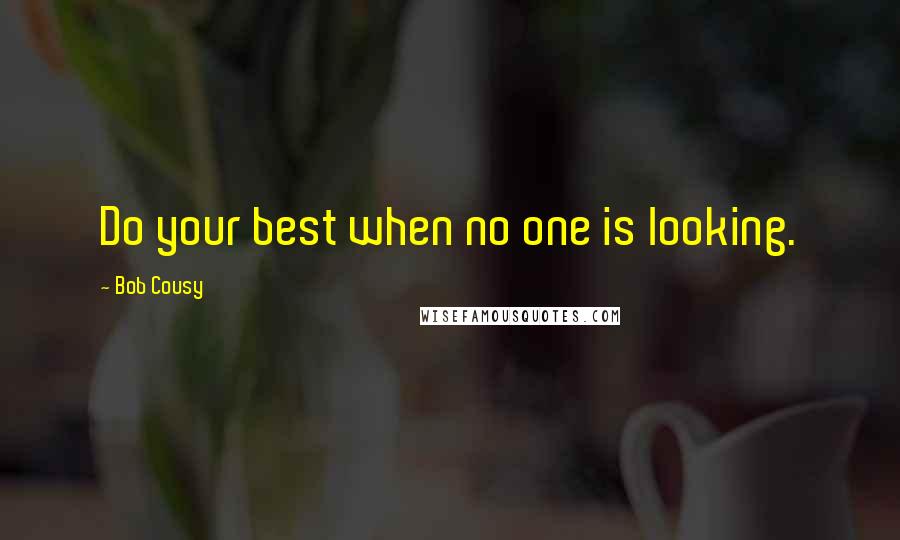 Do your best when no one is looking.

- Bob Cousy

WISEFAMOUSQUOTES.COM